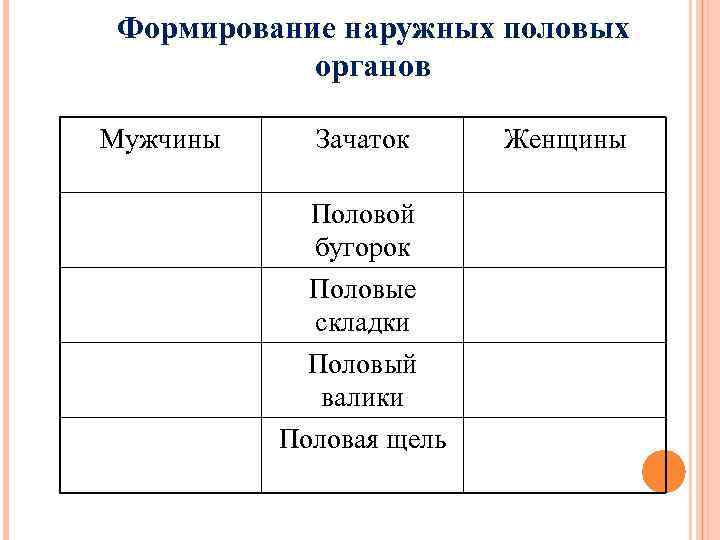 Формирование наружных половых органов

| Мужчины | Зачаток | Женщины |
|---|---|---|
| | Половой бугорок | |
| | Половые складки | |
| | Половый валики | |
| | Половая щель | |